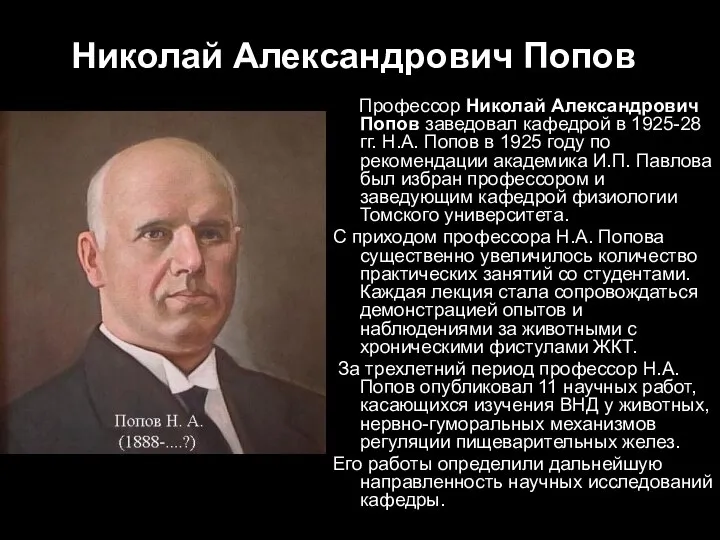 Николай Александрович Попов

Профессор Николай Александрович Попов заведовал кафедрой в 1925-28 гг. Н.А. Попов в 1925 году по рекомендации академика И.П. Павлова был избран профессором и заведующим кафедрой физиологии Томского университета.

С приходом профессора Н.А. Попова существенно увеличилось количество практических занятий со студентами. Каждая лекция стала сопровождаться демонстрацией опытов и наблюдениями за животными с хроническими фистулами ЖКТ.

За трехлетний период профессор Н.А. Попов опубликовал 11 научных работ, касающихся изучения ВНД у животных, нервно-гуморальных механизмов регуляции пищеварительных желез.

Его работы определили дальнейшую направленность научных исследований кафедры.

Попов Н. А.
(1888-....?)